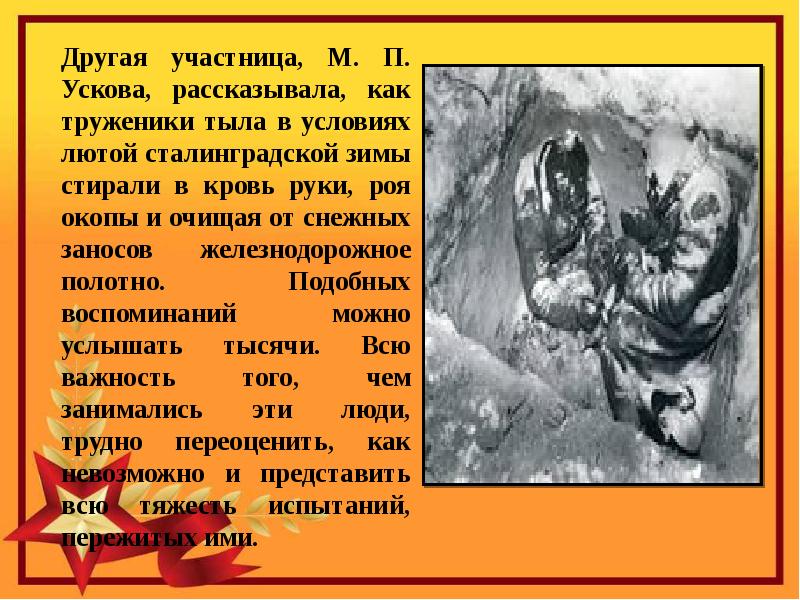 Другая участница, М. П. Ускова, рассказывала, как труженики тыла в условиях лютой сталинградской зимы стирали в кровь руки, роя окопы и очищая от снежных заносов железнодорожное полотно. Подобных воспоминаний можно услышать тысячи. Всю важность того, чем занимались эти люди, трудно переоценить, как невозможно и представить всю тяжесть испытаний, пережитых ими.